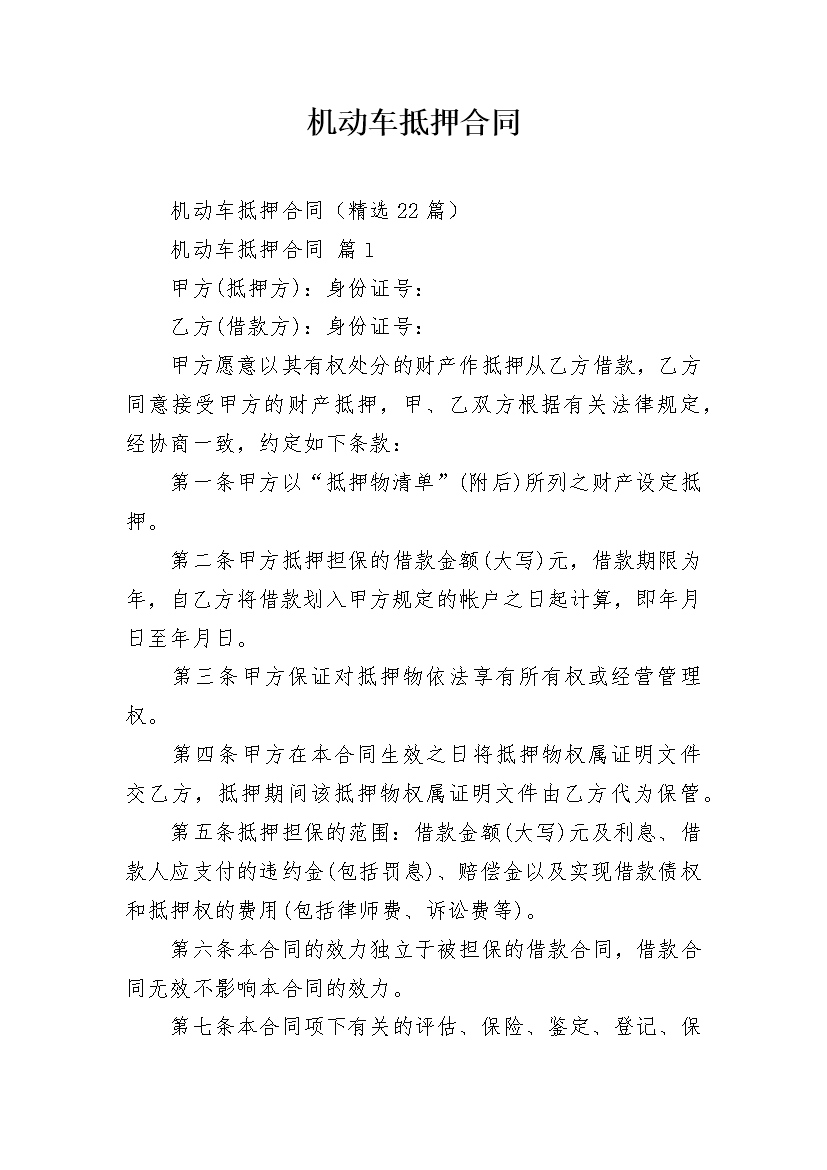 机动车抵押合同

机动车抵押合同（精选22篇）

机动车抵押合同 篇1

甲方(抵押方)：身份证号：

乙方(借款方)：身份证号：

甲方愿意以其有权处分的财产作抵押从乙方借款，乙方同意接受甲方的财产抵押，甲、乙双方根据有关法律规定，经协商一致，约定如下条款：

第一条甲方以“抵押物清单”(附后)所列之财产设定抵押。

第二条甲方抵押担保的借款金额(大写)元，借款期限为年，自乙方将借款划入甲方规定的帐户之日起计算，即年月日至年月日。

第三条甲方保证对抵押物依法享有所有权或经营管理权。

第四条甲方在本合同生效之日将抵押物权属证明文件交乙方，抵押期间该抵押物权属证明文件由乙方代为保管。

第五条抵押担保的范围：借款金额(大写)元及利息、借款人应支付的违约金(包括罚息)、赔偿金以及实现借款债权和抵押权的费用(包括律师费、诉讼费等)。

第六条本合同的效力独立于被担保的借款合同，借款合同无效不影响本合同的效力。

第七条本合同项下有关的评估、保险、鉴定、登记、保